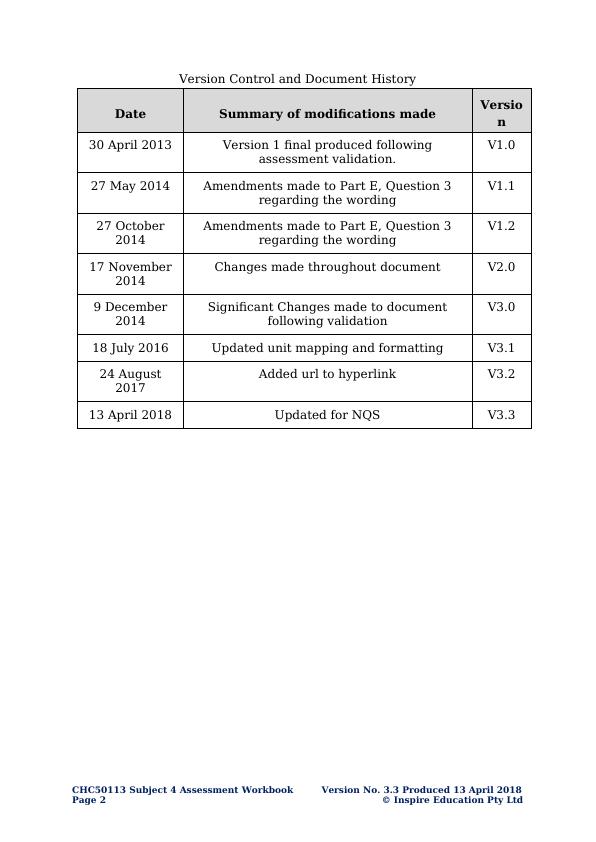 Version Control and Document History

| Date | Summary of modifications made | Version |
|---|---|---|
| 30 April 2013 | Version 1 final produced following assessment validation. | V1.0 |
| 27 May 2014 | Amendments made to Part E, Question 3 regarding the wording | V1.1 |
| 27 October 2014 | Amendments made to Part E, Question 3 regarding the wording | V1.2 |
| 17 November 2014 | Changes made throughout document | V2.0 |
| 9 December 2014 | Significant Changes made to document following validation | V3.0 |
| 18 July 2016 | Updated unit mapping and formatting | V3.1 |
| 24 August 2017 | Added url to hyperlink | V3.2 |
| 13 April 2018 | Updated for NQS | V3.3 |

CHC50113 Subject 4 Assessment Workbook
Page 2

Version No. 3.3 Produced 13 April 2018
© Inspire Education Pty Ltd